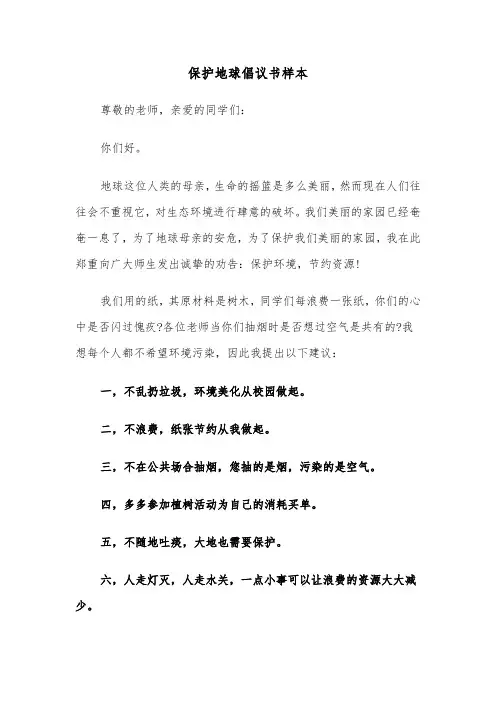 保护地球倡议书样本

尊敬的老师，亲爱的同学们：

你们好。

地球这位人类的母亲，生命的摇篮是多么美丽，然而现在人们往往会不重视它，对生态环境进行肆意的破坏。我们美丽的家园已经奄奄一息了，为了地球母亲的安危，为了保护我们美丽的家园，我在此郑重向广大师生发出诚挚的劝告：保护环境，节约资源！

我们用的纸，其原材料是树木，同学们每浪费一张纸，你们的心中是否闪过愧疚?各位老师当你们抽烟时是否想过空气是共有的?我想每个人都不希望环境污染，因此我提出以下建议：

一，不乱扔垃圾，环境美化从校园做起。

二，不浪费，纸张节约从我做起。

三，不在公共场合抽烟，您抽的是烟，污染的是空气。

四，多多参加植树活动为自己的消耗买单。

五，不随地吐痰，大地也需要保护。

六，人走灯灭，人走水关，一点小事可以让浪费的资源大大减少。